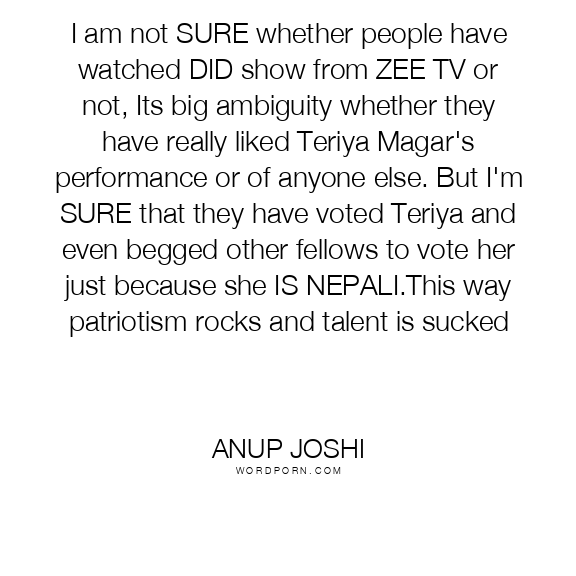 I am not SURE whether people have watched DID show from ZEE TV or not, Its big ambiguity whether they have really liked Teriya Magar's performance or of anyone else. But I'm SURE that they have voted Teriya and even begged other fellows to vote her just because she IS NEPALI.This way patriotism rocks and talent is sucked

ANUP JOSHI
WORDPORN.COM